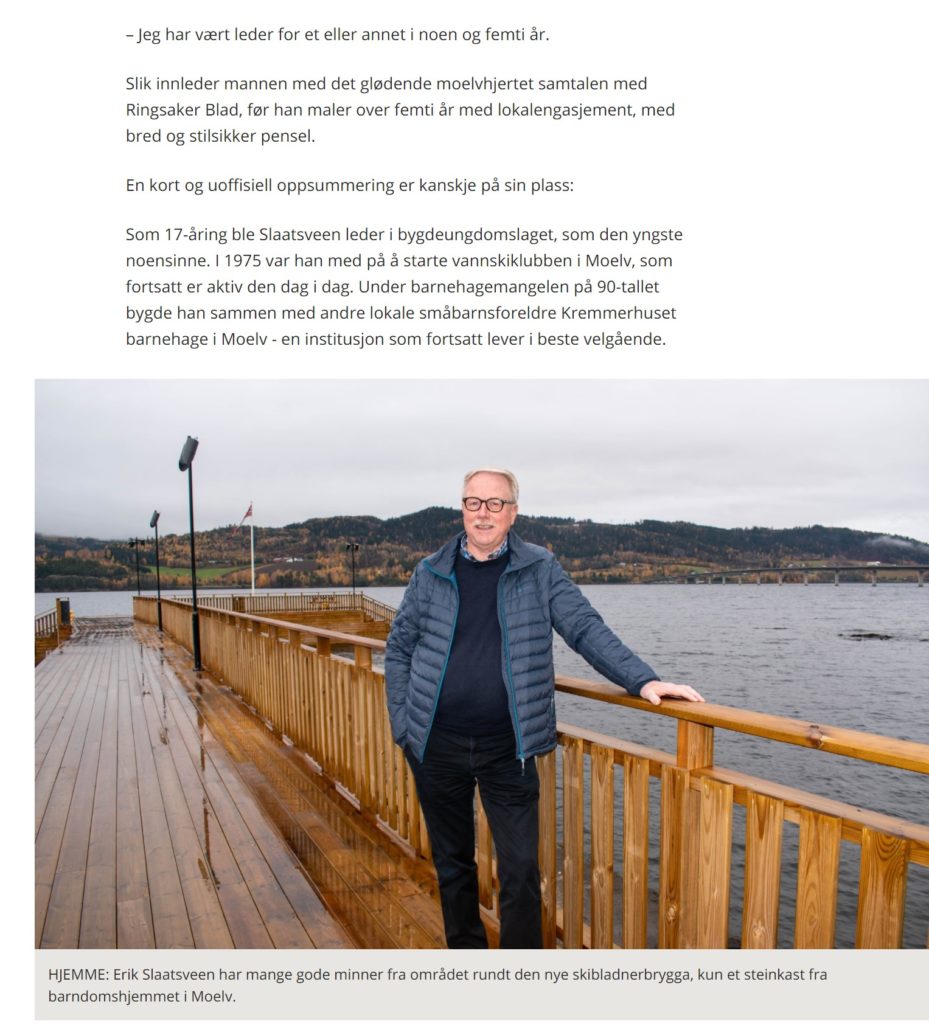 – Jeg har vært leder for et eller annet i noen og femti år.

Slik innleder mannen med det glødende moelvhjertet samtalen med Ringsaker Blad, før han maler over femti år med lokalengasjement, med bred og stilsikker pensel.

En kort og uoffisiell oppsummering er kanskje på sin plass:

Som 17-åring ble Slaatsveen leder i bygdeungdomslaget, som den yngste noensinne. I 1975 var han med på å starte vannskiklubben i Moelv, som fortsatt er aktiv den dag i dag. Under barnehagemangelen på 90-tallet bygde han sammen med andre lokale småbarnsforeldre Kremmerhuset barnehage i Moelv - en institusjon som fortsatt lever i beste velgående.

HJEMME: Erik Slaatsveen har mange gode minner fra området rundt den nye skibladnerbrygga, kun et steinkast fra barndomshjemmet i Moelv.